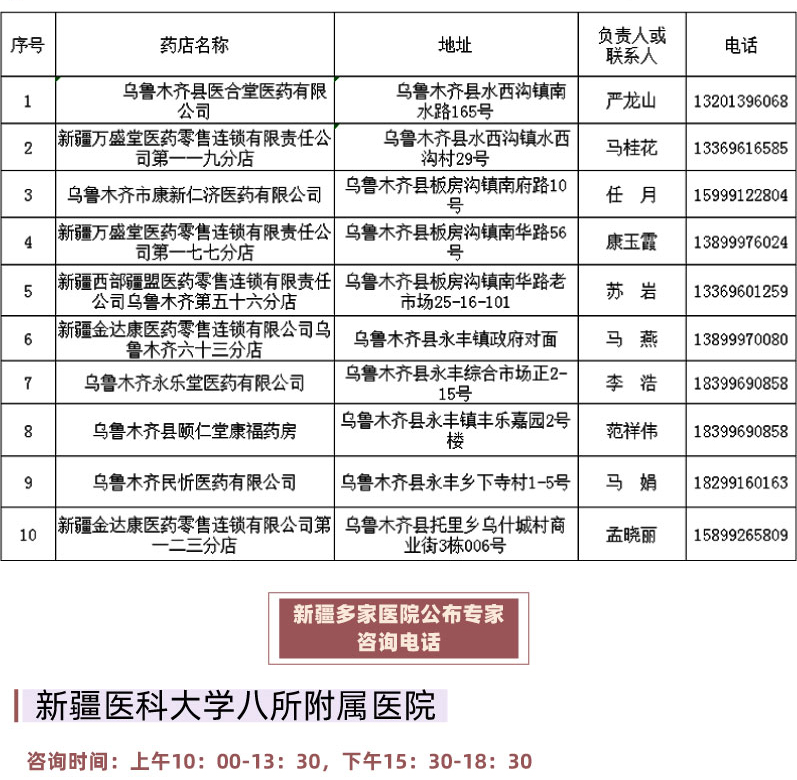 | 序号 | 药店名称 | 地址 | 负责人或联系人 | 电话 |
|---|---|---|---|---|
| 1 | 乌鲁木齐县医合堂医药有限公司 | 乌鲁木齐县水西沟镇南水路165号 | 严龙山 | 13201396068 |
| 2 | 新疆万盛堂医药零售连锁有限责任公司第一一九分店 | 乌鲁木齐县水西沟镇水西沟村29号 | 马桂花 | 13369616585 |
| 3 | 乌鲁木齐市康新仁济医药有限公司 | 乌鲁木齐县板房沟镇南府路10号 | 任 月 | 15999122804 |
| 4 | 新疆万盛堂医药零售连锁有限责任公司第一七七分店 | 乌鲁木齐县板房沟镇南华路56号 | 康玉霞 | 13899976024 |
| 5 | 新疆西部疆盟医药零售连锁有限责任公司乌鲁木齐第五十六分店 | 乌鲁木齐县板房沟镇南华路老市场25-16-101 | 苏 岩 | 13369601259 |
| 6 | 新疆金达康医药零售连锁有限公司乌鲁木齐六十三分店 | 乌鲁木齐县永丰镇政府对面 | 马 燕 | 13899970080 |
| 7 | 乌鲁木齐永乐堂医药有限公司 | 乌鲁木齐县永丰综合市场正2-15号 | 李 浩 | 18399690858 |
| 8 | 乌鲁木齐县颐仁堂康福药房 | 乌鲁木齐县永丰镇丰乐嘉园2号楼 | 范祥伟 | 18399690858 |
| 9 | 乌鲁木齐民忻医药有限公司 | 乌鲁木齐县永丰乡下寺村1-5号 | 马 娟 | 18299160163 |
| 10 | 新疆金达康医药零售连锁有限公司第一二三分店 | 乌鲁木齐县托里乡乌什城村商业街3栋006号 | 孟晓丽 | 15899265809 |

新疆多家医院公布专家咨询电话

新疆医科大学八所附属医院

咨询时间：上午10：00-13：30，下午15：30-18：30